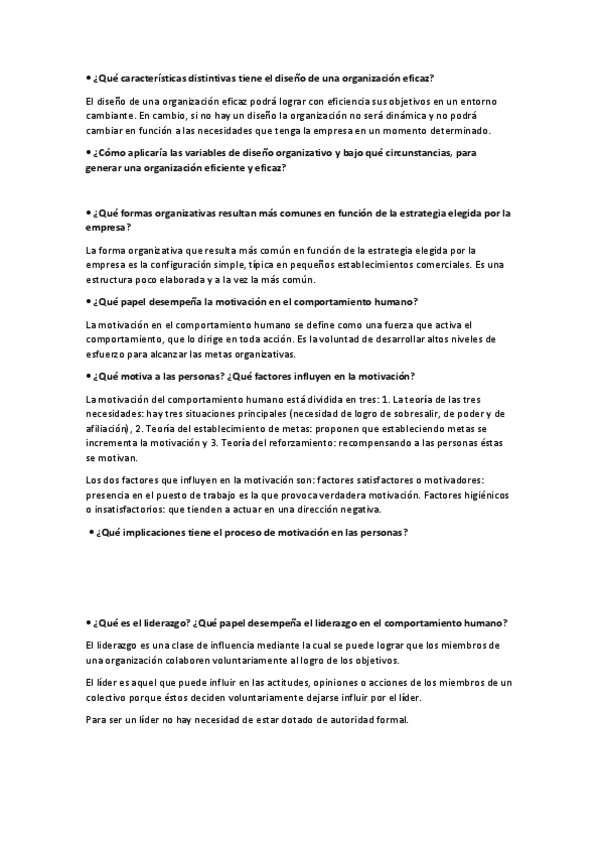 • ¿Qué características distintivas tiene el diseño de una organización eficaz?

El diseño de una organización eficaz podrá lograr con eficiencia sus objetivos en un entorno cambiante. En cambio, si no hay un diseño la organización no será dinámica y no podrá cambiar en función a las necesidades que tenga la empresa en un momento determinado.

• ¿Cómo aplicaría las variables de diseño organizativo y bajo qué circunstancias, para generar una organización eficiente y eficaz?

• ¿Qué formas organizativas resultan más comunes en función de la estrategia elegida por la empresa?

La forma organizativa que resulta más común en función de la estrategia elegida por la empresa es la configuración simple, típica en pequeños establecimientos comerciales. Es una estructura poco elaborada y a la vez la más común.

• ¿Qué papel desempeña la motivación en el comportamiento humano?

La motivación en el comportamiento humano se define como una fuerza que activa el comportamiento, que lo dirige en toda acción. Es la voluntad de desarrollar altos niveles de esfuerzo para alcanzar las metas organizativas.

• ¿Qué motiva a las personas? ¿Qué factores influyen en la motivación?

La motivación del comportamiento humano está dividida en tres: 1. La teoría de las tres necesidades: hay tres situaciones principales (necesidad de logro de sobresalir, de poder y de afiliación), 2. Teoría del establecimiento de metas: proponen que estableciendo metas se incrementa la motivación y 3. Teoría del reforzamiento: recompensando a las personas éstas se motivan.

Los dos factores que influyen en la motivación son: factores satisfactores o motivadores: presencia en el puesto de trabajo es la que provoca verdadera motivación. Factores higiénicos o insatisfactorios: que tienden a actuar en una dirección negativa.

• ¿Qué implicaciones tiene el proceso de motivación en las personas?

• ¿Qué es el liderazgo? ¿Qué papel desempeña el liderazgo en el comportamiento humano?

El liderazgo es una clase de influencia mediante la cual se puede lograr que los miembros de una organización colaboren voluntariamente al logro de los objetivos.

El líder es aquel que puede influir en las actitudes, opiniones o acciones de los miembros de un colectivo porque éstos deciden voluntariamente dejarse influir por el líder.

Para ser un líder no hay necesidad de estar dotado de autoridad formal.